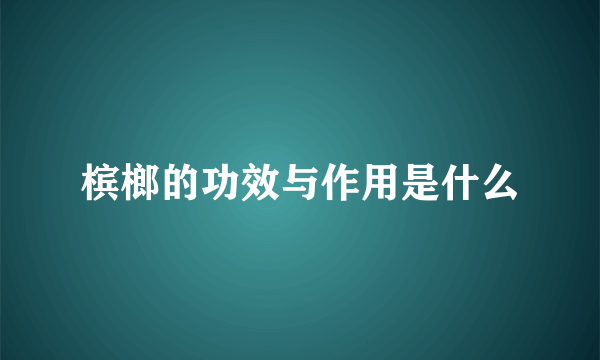 槟榔的功效与作用是什么